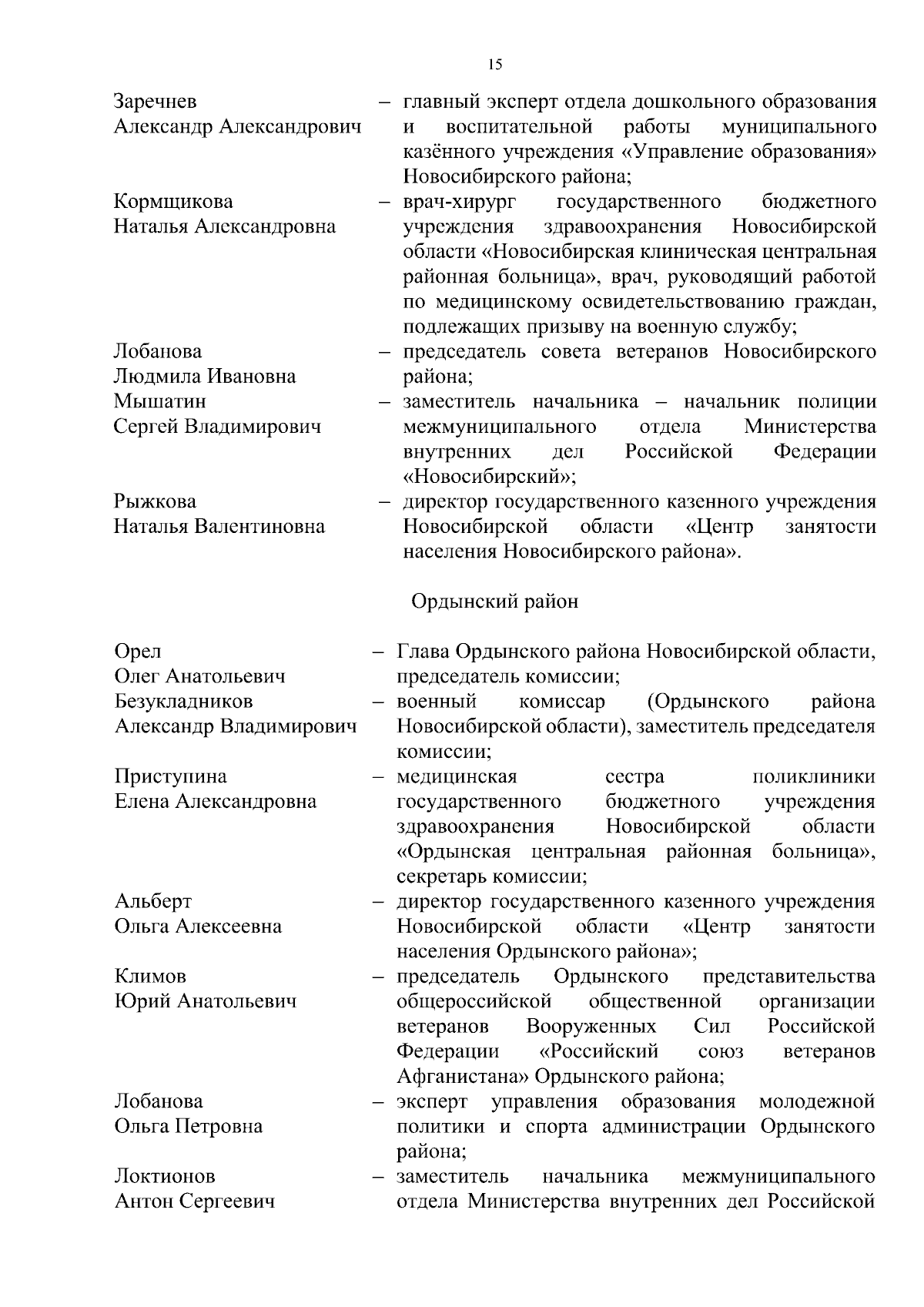 15

Заречнев Александр Александрович – главный эксперт отдела дошкольного образования и воспитательной работы муниципального казённого учреждения «Управление образования» Новосибирского района;

Кормщикова Наталья Александровна – врач-хирург государственного бюджетного учреждения здравоохранения Новосибирской области «Новосибирская клиническая центральная районная больница», врач, руководящий работой по медицинскому освидетельствованию граждан, подлежащих призыву на военную службу;

Лобанова Людмила Ивановна – председатель совета ветеранов Новосибирского района;

Мышатин Сергей Владимирович – заместитель начальника – начальник полиции межмуниципального отдела Министерства внутренних дел Российской Федерации «Новосибирский»;

Рыжкова Наталья Валентиновна – директор государственного казенного учреждения Новосибирской области «Центр занятости населения Новосибирского района».

Ордынский район

Орел Олег Анатольевич – Глава Ордынского района Новосибирской области, председатель комиссии;

Безукладников Александр Владимирович – военный комиссар (Ордынского района Новосибирской области), заместитель председателя комиссии;

Приступина Елена Александровна – медицинская сестра поликлиники государственного бюджетного учреждения здравоохранения Новосибирской области «Ордынская центральная районная больница», секретарь комиссии;

Альберт Ольга Алексеевна – директор государственного казенного учреждения Новосибирской области «Центр занятости населения Ордынского района»;

Климов Юрий Анатольевич – председатель Ордынского представительства общероссийской общественной организации ветеранов Вооруженных Сил Российской Федерации «Российский союз ветеранов Афганистана» Ордынского района;

Лобанова Ольга Петровна – эксперт управления образования молодежной политики и спорта администрации Ордынского района;

Локтионов Антон Сергеевич – заместитель начальника межмуниципального отдела Министерства внутренних дел Российской